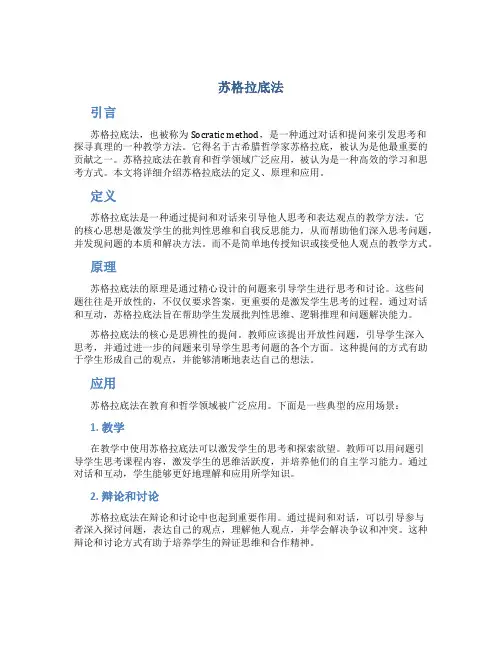 苏格拉底法

引言

苏格拉底法，也被称为 Socratic method，是一种通过对话和提问来引发思考和探寻真理的一种教学方法。它得名于古希腊哲学家苏格拉底，被认为是他最重要的贡献之一。苏格拉底法在教育和哲学领域广泛应用，被认为是一种高效的学习和思考方式。本文将详细介绍苏格拉底法的定义、原理和应用。

定义

苏格拉底法是一种通过提问和对话来引导他人思考和表达观点的教学方法。它的核心思想是激发学生的批判性思维和自我反思能力，从而帮助他们深入思考问题，并发现问题的本质和解决方法。而不是简单地传授知识或接受他人观点的教学方式。

原理

苏格拉底法的原理是通过精心设计的问题来引导学生进行思考和讨论。这些问题往往是开放性的，不仅仅要求答案，更重要的是激发学生思考的过程。通过对话和互动，苏格拉底法旨在帮助学生发展批判性思维、逻辑推理和问题解决能力。

苏格拉底法的核心是思辨性的提问。教师应该提出开放性问题，引导学生深入思考，并通过进一步的问题来引导学生思考问题的各个方面。这种提问的方式有助于学生形成自己的观点，并能够清晰地表达自己的想法。

应用

苏格拉底法在教育和哲学领域被广泛应用。下面是一些典型的应用场景：

1. 教学

在教学中使用苏格拉底法可以激发学生的思考和探索欲望。教师可以用问题引导学生思考课程内容，激发学生的思维活跃度，并培养他们的自主学习能力。通过对话和互动，学生能够更好地理解和应用所学知识。

2. 辩论和讨论

苏格拉底法在辩论和讨论中也起到重要作用。通过提问和对话，可以引导参与者深入探讨问题，表达自己的观点，理解他人观点，并学会解决争议和冲突。这种辩论和讨论方式有助于培养学生的辩证思维和合作精神。